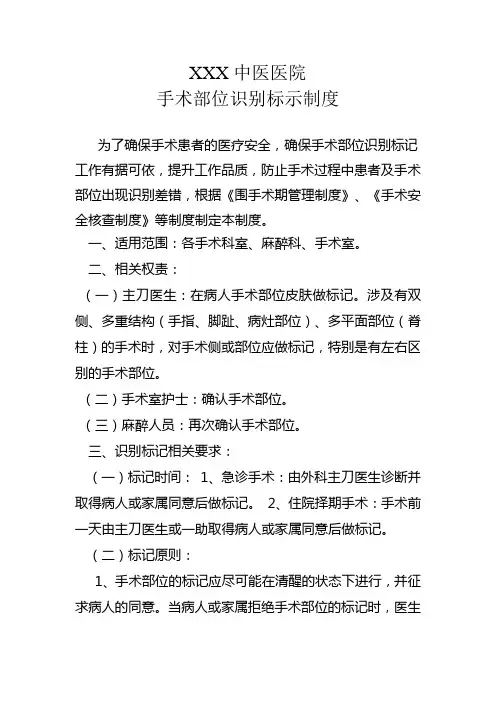 XXX 中医医院
手术部位识别标示制度

为了确保手术患者的医疗安全，确保手术部位识别标记工作有据可依，提升工作品质，防止手术过程中患者及手术部位出现识别差错，根据《围手术期管理制度》、《手术安全核查制度》等制度制定本制度。

一、适用范围：各手术科室、麻醉科、手术室。

二、相关权责：

（一）主刀医生：在病人手术部位皮肤做标记。涉及有双侧、多重结构（手指、脚趾、病灶部位）、多平面部位（脊柱）的手术时，对手术侧或部位应做标记，特别是有左右区别的手术部位。

（二）手术室护士：确认手术部位。

（三）麻醉人员：再次确认手术部位。

三、识别标记相关要求：

（一）标记时间： 1、急诊手术：由外科主刀医生诊断并取得病人或家属同意后做标记。 2、住院择期手术：手术前一天由主刀医生或一助取得病人或家属同意后做标记。

（二）标记原则：

1、手术部位的标记应尽可能在清醒的状态下进行，并征求病人的同意。当病人或家属拒绝手术部位的标记时，医生